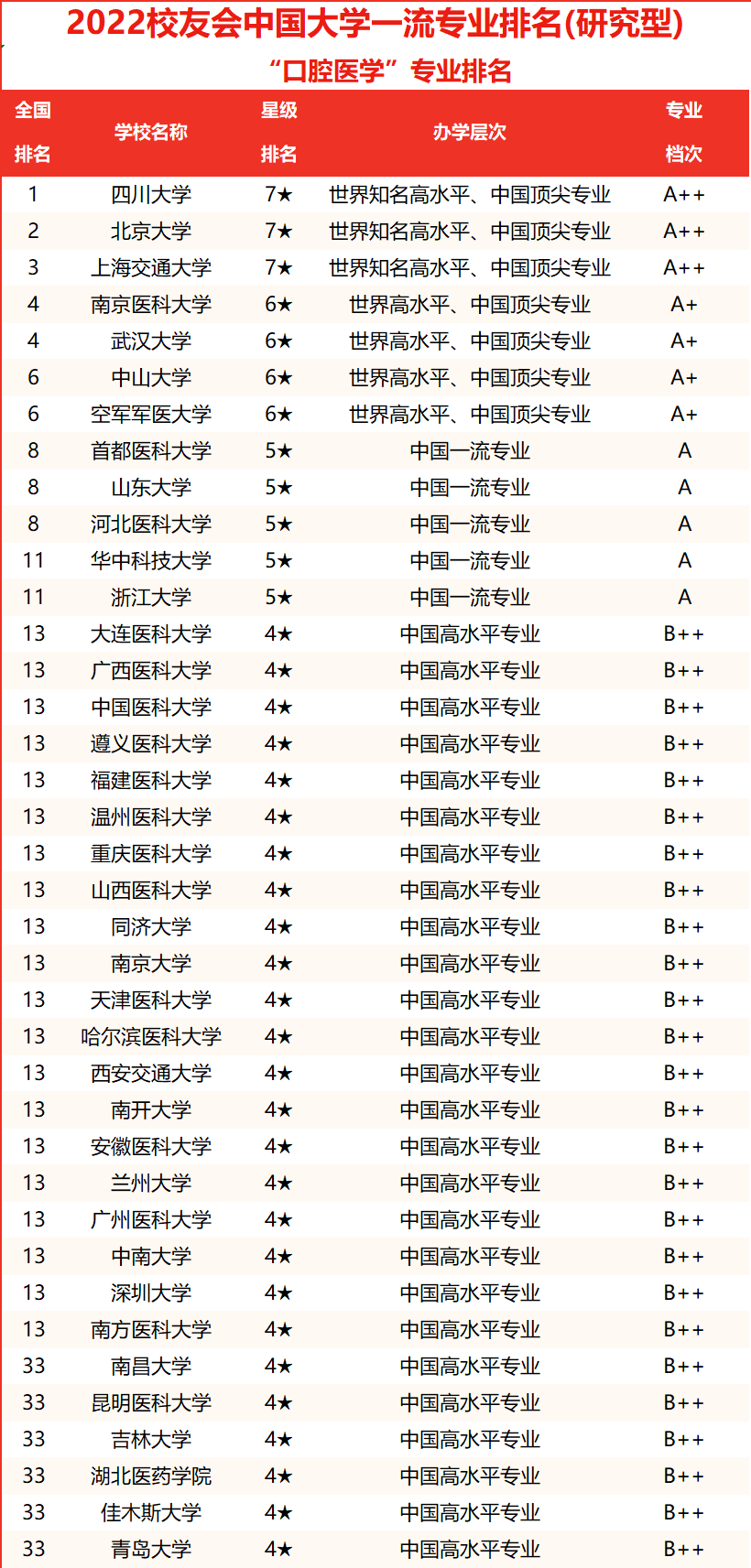 2022校友会中国大学一流专业排名(研究型)

“口腔医学”专业排名

| 全国排名 | 学校名称 | 星级排名 | 办学层次 | 专业档次 |
|---|---|---|---|---|
| 1 | 四川大学 | 7★ | 世界知名高水平、中国顶尖专业 | A++ |
| 2 | 北京大学 | 7★ | 世界知名高水平、中国顶尖专业 | A++ |
| 3 | 上海交通大学 | 7★ | 世界知名高水平、中国顶尖专业 | A++ |
| 4 | 南京医科大学 | 6★ | 世界高水平、中国顶尖专业 | A+ |
| 4 | 武汉大学 | 6★ | 世界高水平、中国顶尖专业 | A+ |
| 6 | 中山大学 | 6★ | 世界高水平、中国顶尖专业 | A+ |
| 6 | 空军军医大学 | 6★ | 世界高水平、中国顶尖专业 | A+ |
| 8 | 首都医科大学 | 5★ | 中国一流专业 | A |
| 8 | 山东大学 | 5★ | 中国一流专业 | A |
| 8 | 河北医科大学 | 5★ | 中国一流专业 | A |
| 11 | 华中科技大学 | 5★ | 中国一流专业 | A |
| 11 | 浙江大学 | 5★ | 中国一流专业 | A |
| 13 | 大连医科大学 | 4★ | 中国高水平专业 | B++ |
| 13 | 广西医科大学 | 4★ | 中国高水平专业 | B++ |
| 13 | 中国医科大学 | 4★ | 中国高水平专业 | B++ |
| 13 | 遵义医科大学 | 4★ | 中国高水平专业 | B++ |
| 13 | 福建医科大学 | 4★ | 中国高水平专业 | B++ |
| 13 | 温州医科大学 | 4★ | 中国高水平专业 | B++ |
| 13 | 重庆医科大学 | 4★ | 中国高水平专业 | B++ |
| 13 | 山西医科大学 | 4★ | 中国高水平专业 | B++ |
| 13 | 同济大学 | 4★ | 中国高水平专业 | B++ |
| 13 | 南京大学 | 4★ | 中国高水平专业 | B++ |
| 13 | 天津医科大学 | 4★ | 中国高水平专业 | B++ |
| 13 | 哈尔滨医科大学 | 4★ | 中国高水平专业 | B++ |
| 13 | 西安交通大学 | 4★ | 中国高水平专业 | B++ |
| 13 | 南开大学 | 4★ | 中国高水平专业 | B++ |
| 13 | 安徽医科大学 | 4★ | 中国高水平专业 | B++ |
| 13 | 兰州大学 | 4★ | 中国高水平专业 | B++ |
| 13 | 广州医科大学 | 4★ | 中国高水平专业 | B++ |
| 13 | 中南大学 | 4★ | 中国高水平专业 | B++ |
| 13 | 深圳大学 | 4★ | 中国高水平专业 | B++ |
| 13 | 南方医科大学 | 4★ | 中国高水平专业 | B++ |
| 33 | 南昌大学 | 4★ | 中国高水平专业 | B++ |
| 33 | 昆明医科大学 | 4★ | 中国高水平专业 | B++ |
| 33 | 吉林大学 | 4★ | 中国高水平专业 | B++ |
| 33 | 湖北医药学院 | 4★ | 中国高水平专业 | B++ |
| 33 | 佳木斯大学 | 4★ | 中国高水平专业 | B++ |
| 33 | 青岛大学 | 4★ | 中国高水平专业 | B++ |